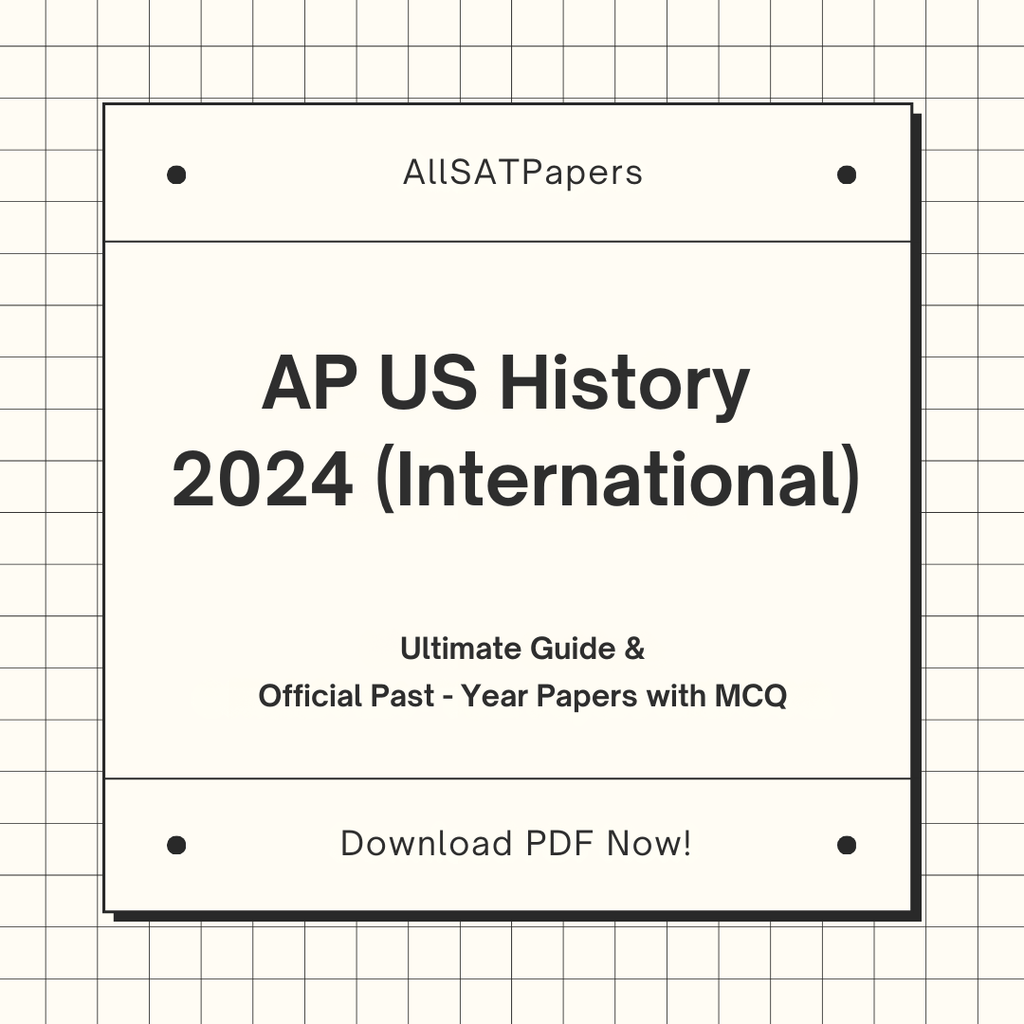 AllSATPapers

AP US History
2024 (International)

Ultimate Guide &
Official Past - Year Papers with MCQ

Download PDF Now!